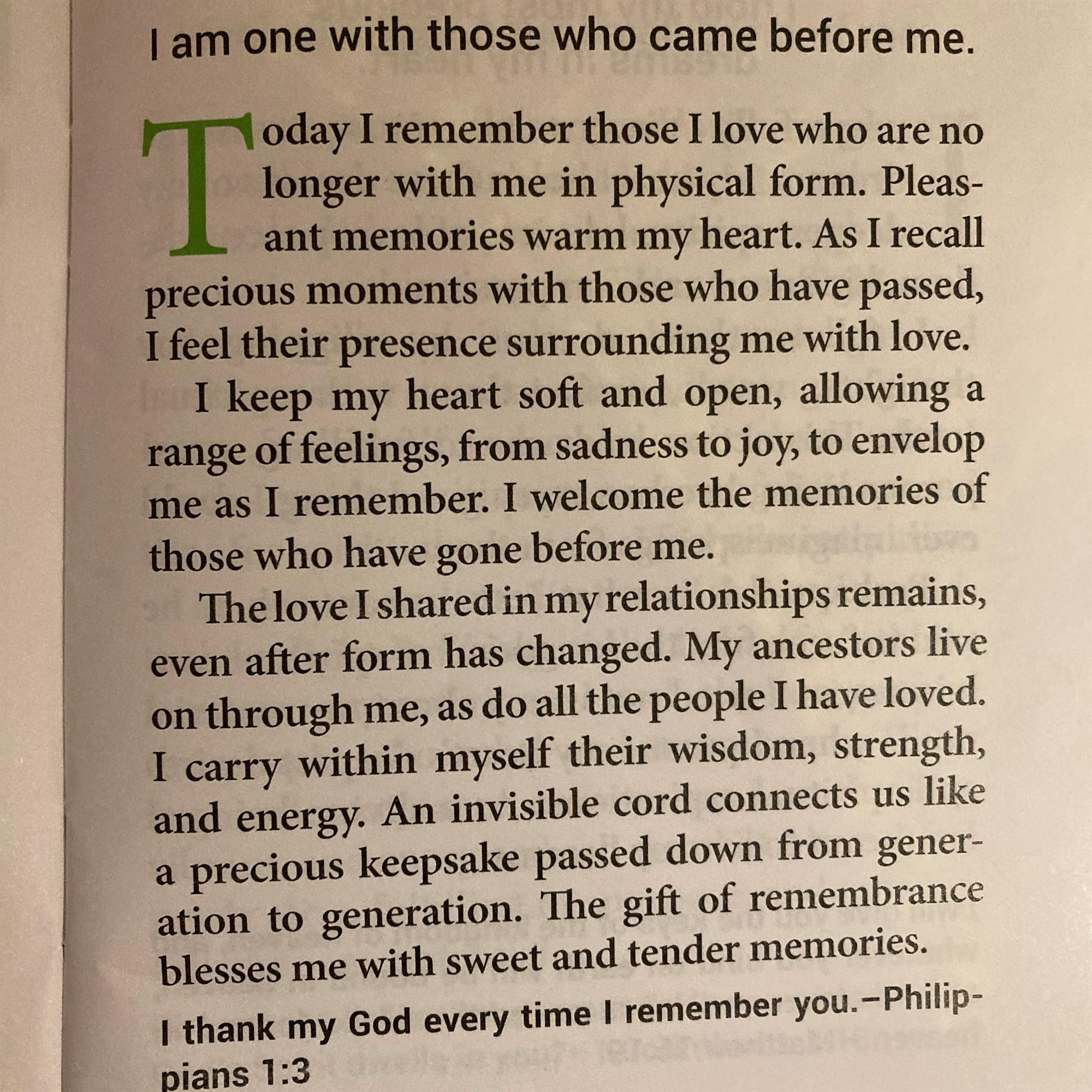 I am one with those who came before me.

Today I remember those I love who are no longer with me in physical form. Pleasant memories warm my heart. As I recall precious moments with those who have passed, I feel their presence surrounding me with love.

I keep my heart soft and open, allowing a range of feelings, from sadness to joy, to envelop me as I remember. I welcome the memories of those who have gone before me.

The love I shared in my relationships remains, even after form has changed. My ancestors live on through me, as do all the people I have loved. I carry within myself their wisdom, strength, and energy. An invisible cord connects us like a precious keepsake passed down from generation to generation. The gift of remembrance blesses me with sweet and tender memories.

I thank my God every time I remember you.—Philippians 1:3